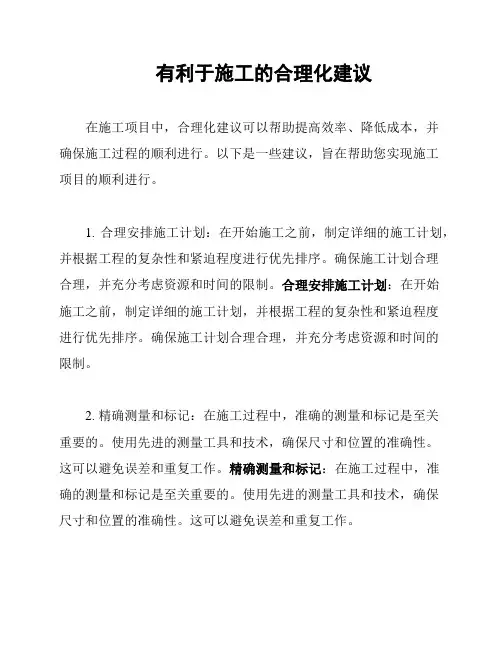 有利于施工的合理化建议

在施工项目中，合理化建议可以帮助提高效率、降低成本，并确保施工过程的顺利进行。以下是一些建议，旨在帮助您实现施工项目的顺利进行。

1. 合理安排施工计划：在开始施工之前，制定详细的施工计划，并根据工程的复杂性和紧迫程度进行优先排序。确保施工计划合理合理，并充分考虑资源和时间的限制。合理安排施工计划：在开始施工之前，制定详细的施工计划，并根据工程的复杂性和紧迫程度进行优先排序。确保施工计划合理合理，并充分考虑资源和时间的限制。

2. 精确测量和标记：在施工过程中，准确的测量和标记是至关重要的。使用先进的测量工具和技术，确保尺寸和位置的准确性。这可以避免误差和重复工作。精确测量和标记：在施工过程中，准确的测量和标记是至关重要的。使用先进的测量工具和技术，确保尺寸和位置的准确性。这可以避免误差和重复工作。